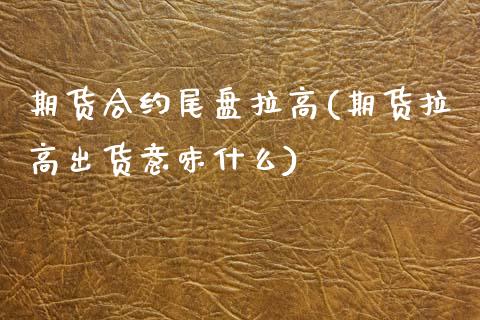 期货合约尾盘拉高(期货拉高出货意味什么)